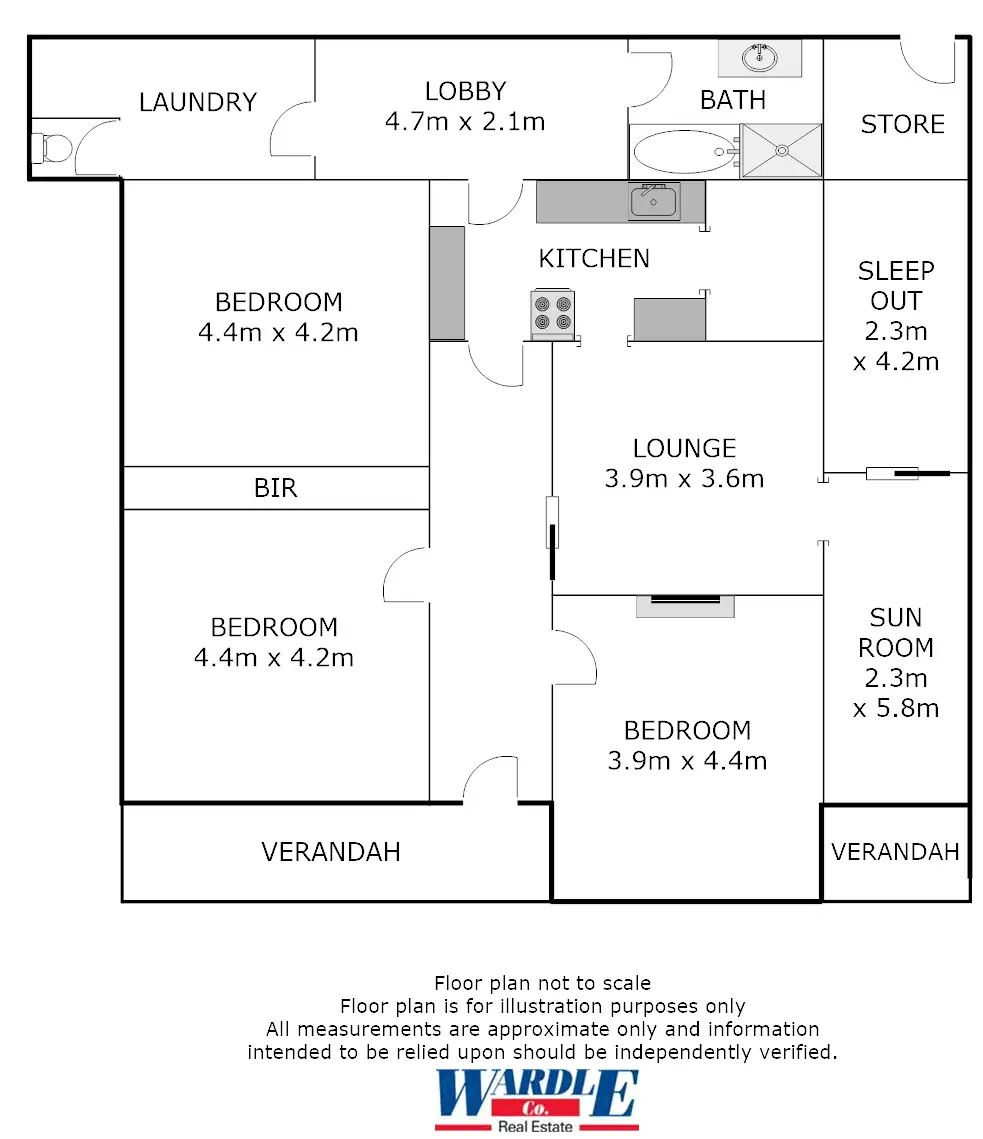 LAUNDRY

LOBBY
4.7m x 2.1m

BATH

STORE

KITCHEN

BEDROOM
4.4m x 4.2m

SLEEP OUT
2.3m x 4.2m

LOUNGE
3.9m x 3.6m

BIR

BEDROOM
4.4m x 4.2m

SUN ROOM
2.3m x 5.8m

BEDROOM
3.9m x 4.4m

VERANDAH

VERANDAH

Floor plan not to scale
Floor plan is for illustration purposes only
All measurements are approximate only and information intended to be relied upon should be independently verified.

WARDLE Co.
Real Estate